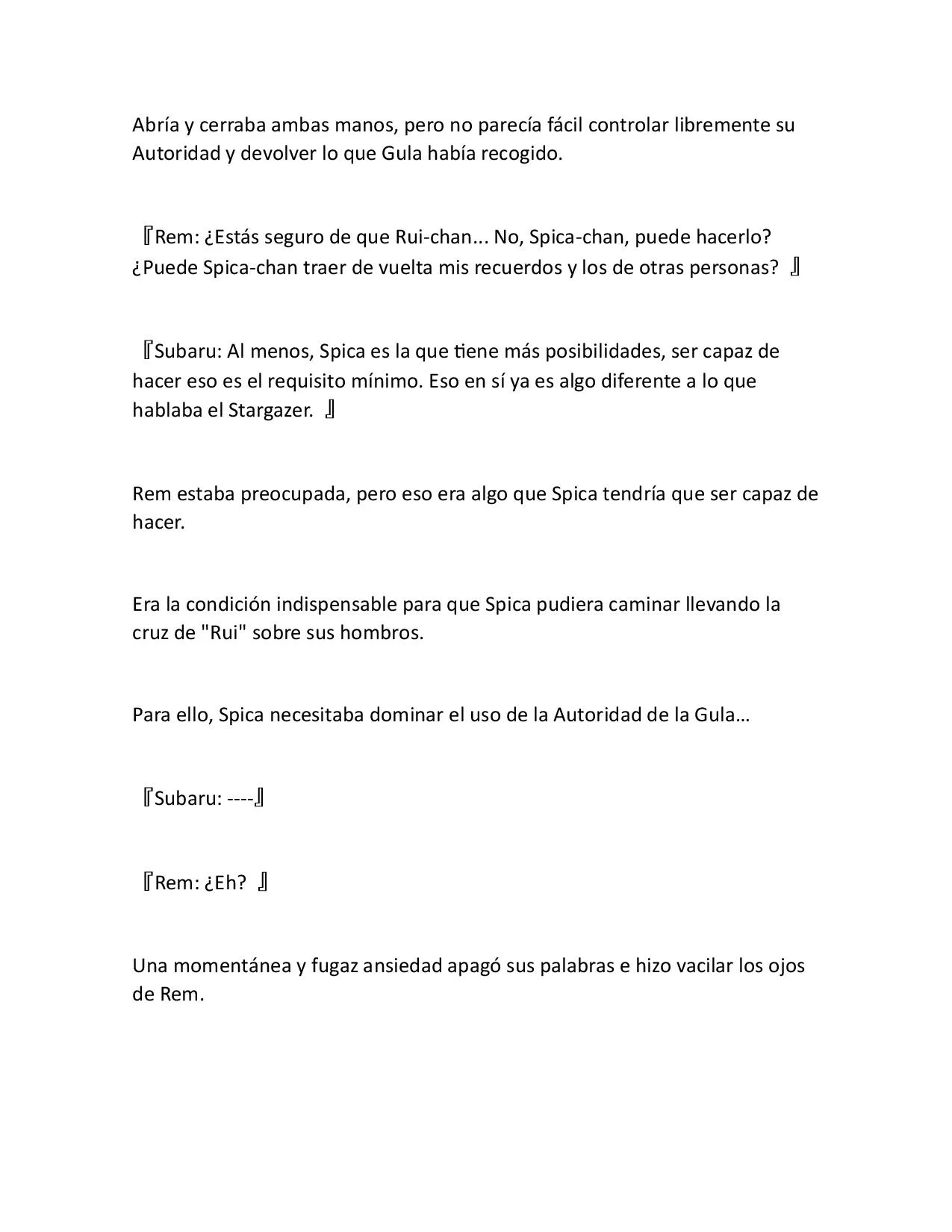 Abría y cerraba ambas manos, pero no parecía fácil controlar libremente su Autoridad y devolver lo que Gula había recogido.

『Rem: ¿Estás seguro de que Rui-chan... No, Spica-chan, puede hacerlo? ¿Puede Spica-chan traer de vuelta mis recuerdos y los de otras personas? 』

『Subaru: Al menos, Spica es la que tiene más posibilidades, ser capaz de hacer eso es el requisito mínimo. Eso en sí ya es algo diferente a lo que hablaba el Stargazer. 』

Rem estaba preocupada, pero eso era algo que Spica tendría que ser capaz de hacer.

Era la condición indispensable para que Spica pudiera caminar llevando la cruz de "Rui" sobre sus hombros.

Para ello, Spica necesitaba dominar el uso de la Autoridad de la Gula…

『Subaru: ----』

『Rem: ¿Eh? 』

Una momentánea y fugaz ansiedad apagó sus palabras e hizo vacilar los ojos de Rem.